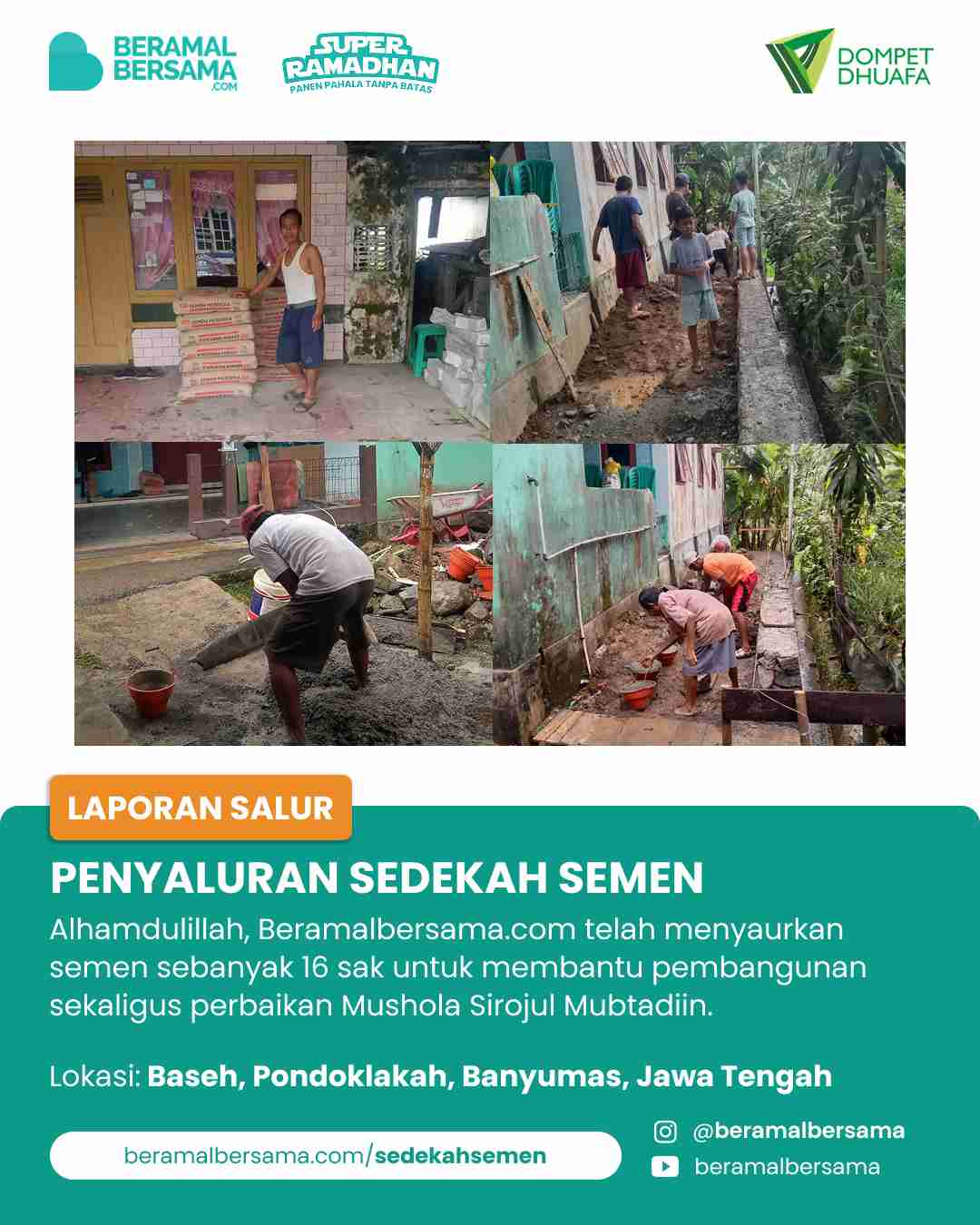 BERAMAL BERSAMA .COM

SUPER RAMADHAN
PANEN PAHALA TANPA BATAS

DOMPET DHUAFA

LAPORAN SALUR

PENYALURAN SEDEKAH SEMEN

Alhamdulillah, Beramalbersama.com telah menyaurkan semen sebanyak 16 sak untuk membantu pembangunan sekaligus perbaikan Mushola Sirojul Mubtadiin.

Lokasi: Baseh, Pondoklakah, Banyumas, Jawa Tengah

beramalbersama.com/sedekahsemen

@beramalbersama

beramalbersama